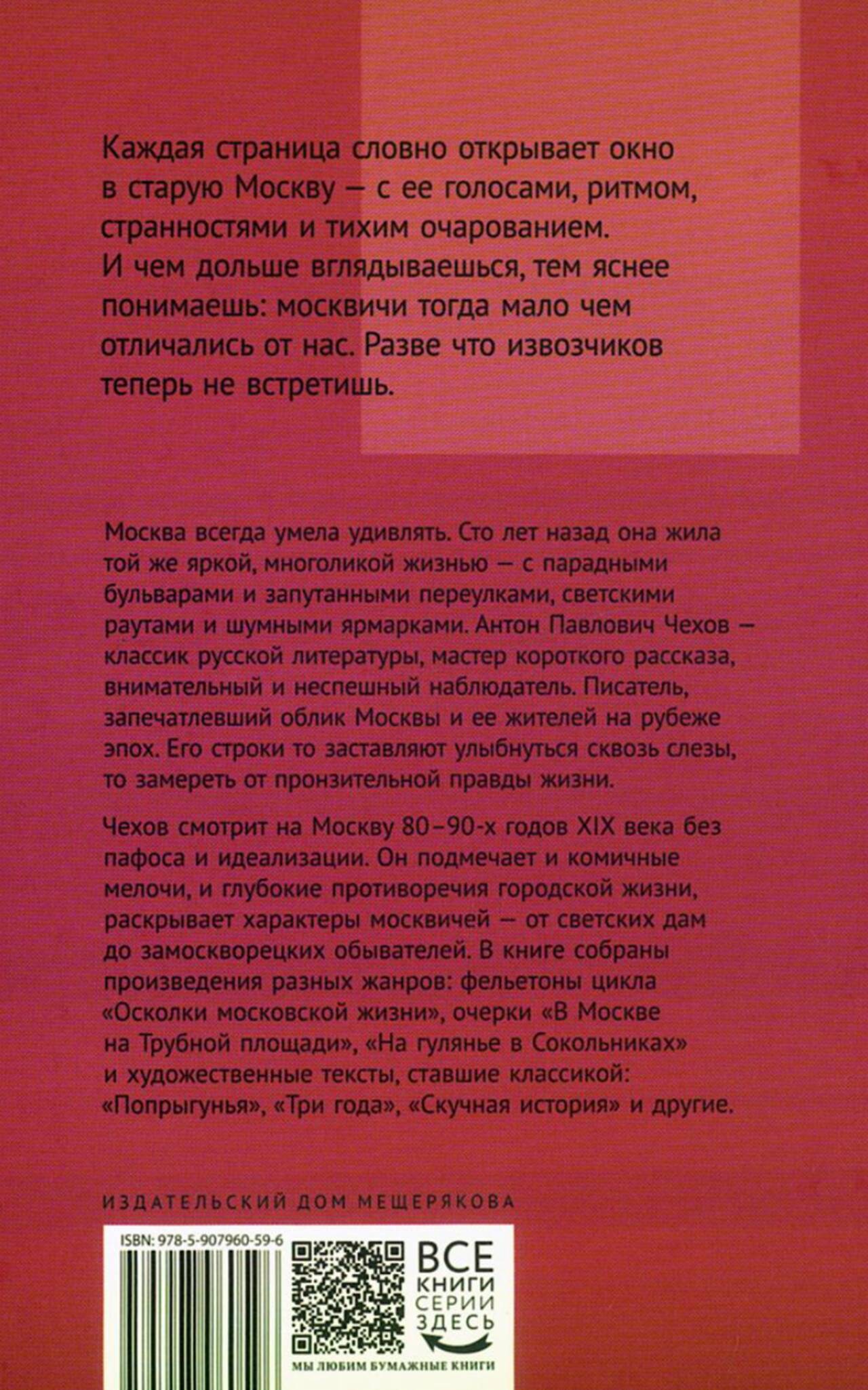 Каждая страница словно открывает окно в старую Москву — с ее голосами, ритмом, странностями и тихим очарованием. И чем дольше вглядываешься, тем яснее понимаешь: москвичи тогда мало чем отличались от нас. Разве что извозчиков теперь не встретишь.

Москва всегда умела удивлять. Сто лет назад она жила той же яркой, многоликой жизнью — с парадными бульварами и запутанными переулками, светскими раутами и шумными ярмарками. Антон Павлович Чехов — классик русской литературы, мастер короткого рассказа, внимательный и неспешный наблюдатель. Писатель, запечатлевший облик Москвы и ее жителей на рубеже эпох. Его строки то заставляют улыбнуться сквозь слезы, то замереть от пронзительной правды жизни.

Чехов смотрит на Москву 80–90-х годов XIX века без пафоса и идеализации. Он подмечает и комичные мелочи, и глубокие противоречия городской жизни, раскрывает характеры москвичей — от светских дам до замоскворецких обывателей. В книге собраны произведения разных жанров: фельетоны цикла «Осколки московской жизни», очерки «В Москве на Трубной площади», «На гулянье в Сокольниках» и художественные тексты, ставшие классикой: «Попрыгунья», «Три года», «Скучная история» и другие.

ИЗДАТЕЛЬСКИЙ ДОМ МЕЩЕРЯКОВА

ISBN: 978-5-907960-59-6

ВСЕ КНИГИ СЕРИИ ЗДЕСЬ

МЫ ЛЮБИМ БУМАЖНЫЕ КНИГИ